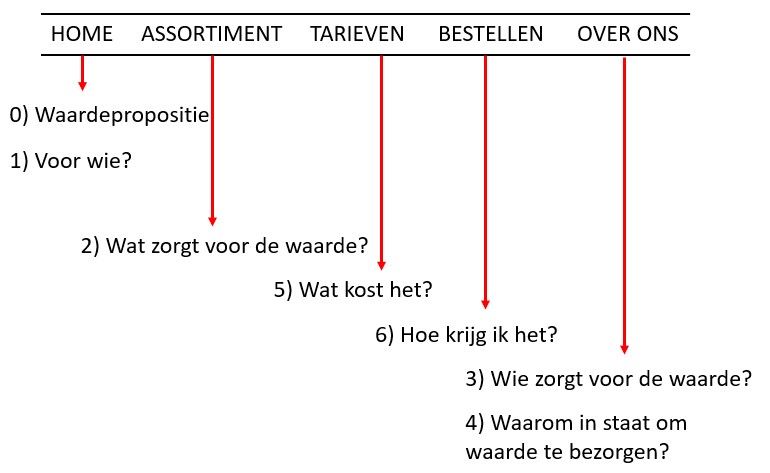 HOME ASSORTIMENT TARIEVEN BESTELLEN OVER ONS

0) Waardepropositie

1) Voor wie?

2) Wat zorgt voor de waarde?

5) Wat kost het?

6) Hoe krijg ik het?

3) Wie zorgt voor de waarde?

4) Waarom in staat om waarde te bezorgen?